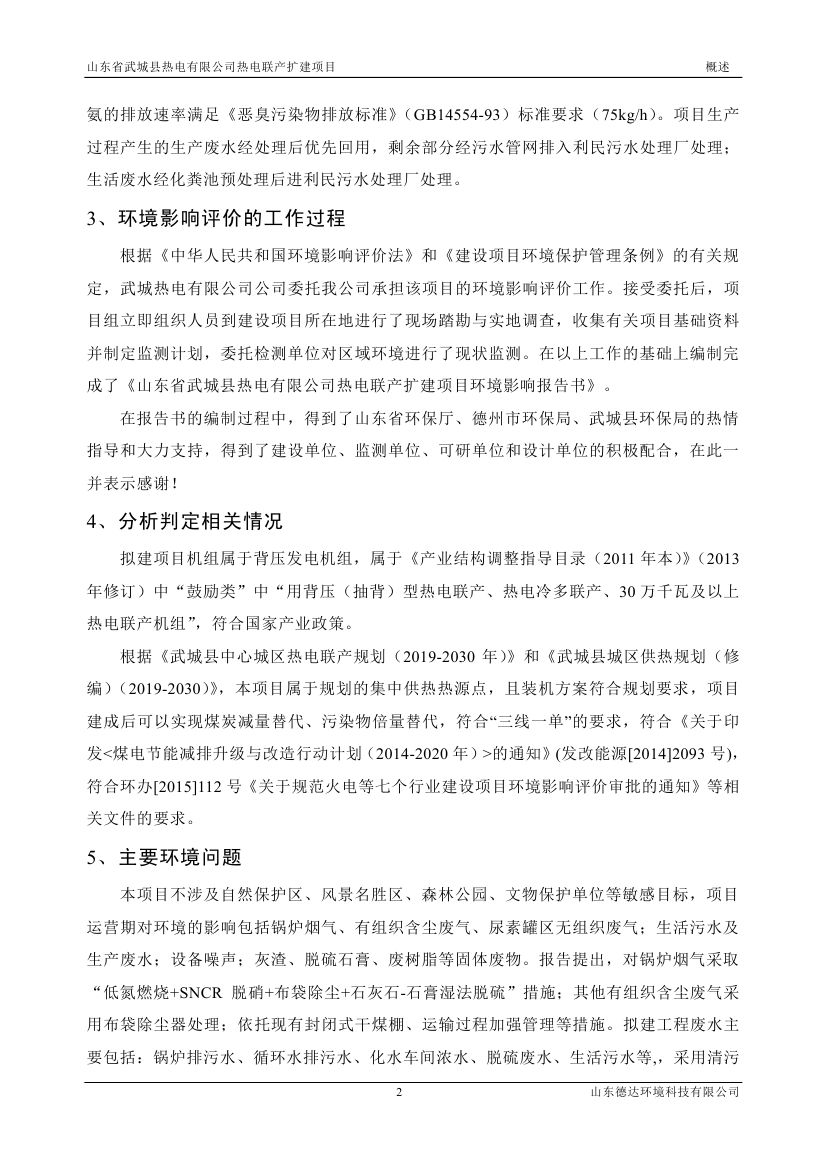 山东省武城县热电有限公司热电联产扩建项目　　概述

氨的排放速率满足《恶臭污染物排放标准》（GB14554-93）标准要求（75kg/h）。项目生产过程产生的生产废水经处理后优先回用，剩余部分经污水管网排入利民污水处理厂处理；生活废水经化粪池预处理后进利民污水处理厂处理。

3、环境影响评价的工作过程

根据《中华人民共和国环境影响评价法》和《建设项目环境保护管理条例》的有关规定，武城热电有限公司公司委托我公司承担该项目的环境影响评价工作。接受委托后，项目组立即组织人员到建设项目所在地进行了现场踏勘与实地调查，收集有关项目基础资料并制定监测计划，委托检测单位对区域环境进行了现状监测。在以上工作的基础上编制完成了《山东省武城县热电有限公司热电联产扩建项目环境影响报告书》。

在报告书的编制过程中，得到了山东省环保厅、德州市环保局、武城县环保局的热情指导和大力支持，得到了建设单位、监测单位、可研单位和设计单位的积极配合，在此一并表示感谢！

4、分析判定相关情况

拟建项目机组属于背压发电机组，属于《产业结构调整指导目录（2011 年本）》（2013 年修订）中“鼓励类”中“用背压（抽背）型热电联产、热电冷多联产、30 万千瓦及以上热电联产机组”，符合国家产业政策。

根据《武城县中心城区热电联产规划（2019-2030 年）》和《武城县城区供热规划（修编）（2019-2030）》，本项目属于规划的集中供热热源点，且装机方案符合规划要求，项目建成后可以实现煤炭减量替代、污染物倍量替代，符合“三线一单”的要求，符合《关于印发<煤电节能减排升级与改造行动计划（2014-2020 年）>的通知》(发改能源[2014]2093 号)，符合环办[2015]112 号《关于规范火电等七个行业建设项目环境影响评价审批的通知》等相关文件的要求。

5、主要环境问题

本项目不涉及自然保护区、风景名胜区、森林公园、文物保护单位等敏感目标，项目运营期对环境的影响包括锅炉烟气、有组织含尘废气、尿素罐区无组织废气；生活污水及生产废水；设备噪声；灰渣、脱硫石膏、废树脂等固体废物。报告提出，对锅炉烟气采取“低氮燃烧+SNCR 脱硝+布袋除尘+石灰石-石膏湿法脱硫”措施；其他有组织含尘废气采用布袋除尘器处理；依托现有封闭式干煤棚、运输过程加强管理等措施。拟建工程废水主要包括：锅炉排污水、循环水排污水、化水车间浓水、脱硫废水、生活污水等,，采用清污

2　　山东德达环境科技有限公司